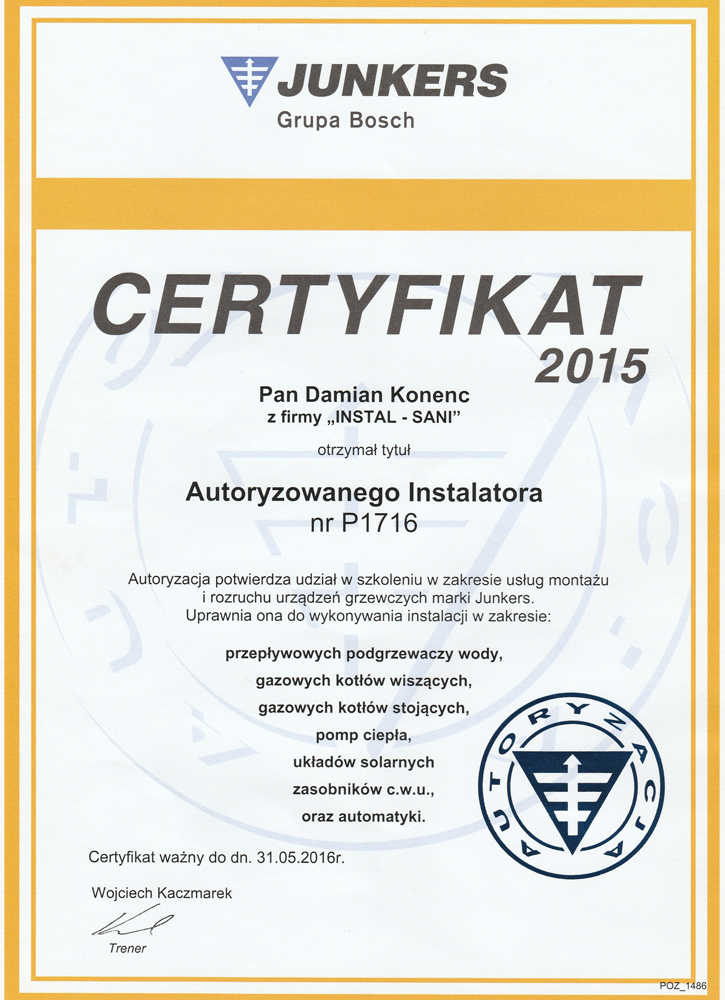 JUNKERS
Grupa Bosch

CERTYFIKAT
2015

Pan Damian Konenc
z firmy „INSTAL - SANI"

otrzymał tytuł

Autoryzowanego Instalatora
nr P1716

Autoryzacja potwierdza udział w szkoleniu w zakresie usług montażu i rozruchu urządzeń grzewczych marki Junkers. Uprawnia ona do wykonywania instalacji w zakresie:

przepływowych podgrzewaczy wody,
gazowych kotłów wiszących,
gazowych kotłów stojących,
pomp ciepła,
układów solarnych
zasobników c.w.u.,
oraz automatyki.

AUTORYZACJA

Certyfikat ważny do dn. 31.05.2016r.

Wojciech Kaczmarek
Trener

POZ_1486